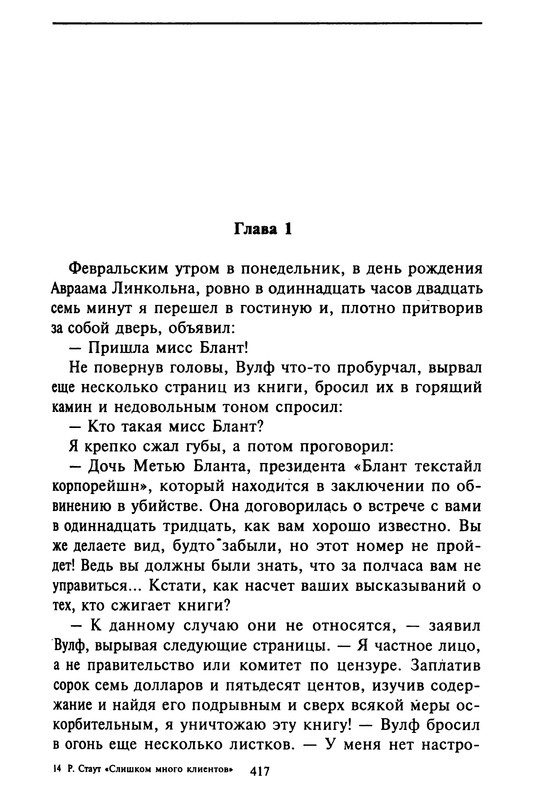 Глава 1

Февральским утром в понедельник, в день рождения Авраама Линкольна, ровно в одиннадцать часов двадцать семь минут я перешел в гостиную и, плотно притворив за собой дверь, объявил:

— Пришла мисс Блант!

Не повернув головы, Вулф что-то пробурчал, вырвал еще несколько страниц из книги, бросил их в горящий камин и недовольным тоном спросил:

— Кто такая мисс Блант?

Я крепко сжал губы, а потом проговорил:

— Дочь Метью Бланта, президента «Блант текстайл корпорейшн», который находится в заключении по обвинению в убийстве. Она договорилась о встрече с вами в одиннадцать тридцать, как вам хорошо известно. Вы же делаете вид, будто забыли, но этот номер не пройдет! Ведь вы должны были знать, что за полчаса вам не управиться... Кстати, как насчет ваших высказываний о тех, кто сжигает книги?

— К данному случаю они не относятся, — заявил Вулф, вырывая следующие страницы. — Я частное лицо, а не правительство или комитет по цензуре. Заплатив сорок семь долларов и пятьдесят центов, изучив содержание и найдя его подрывным и сверх всякой меры оскорбительным, я уничтожаю эту книгу! — Вулф бросил в огонь еще несколько листков. — У меня нет настро-

14 Р. Стаут «Слишком много клиентов» 417